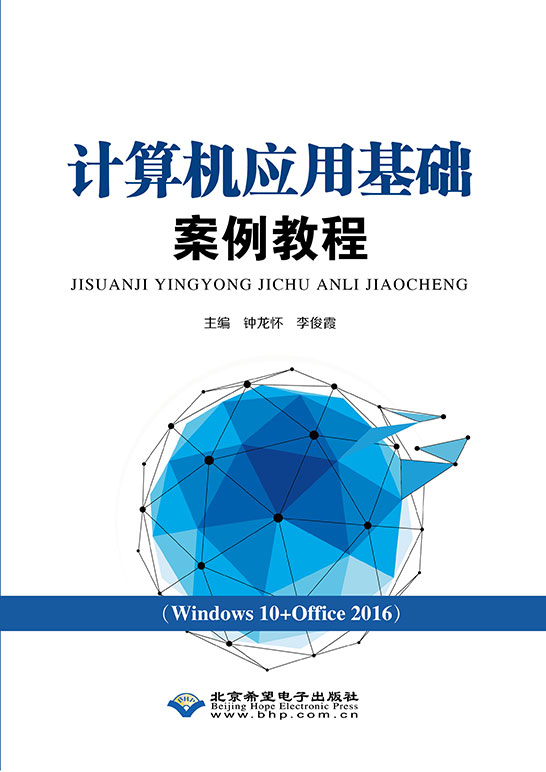 计算机应用基础
案例教程
JISUANJI YINGYONG JICHU ANLI JIAOCHENG

主编 钟龙怀 李俊霞

（Windows 10+Office 2016）

BHP
北京希望电子出版社
Beijing Hope Electronic Press
www.bhp.com.cn